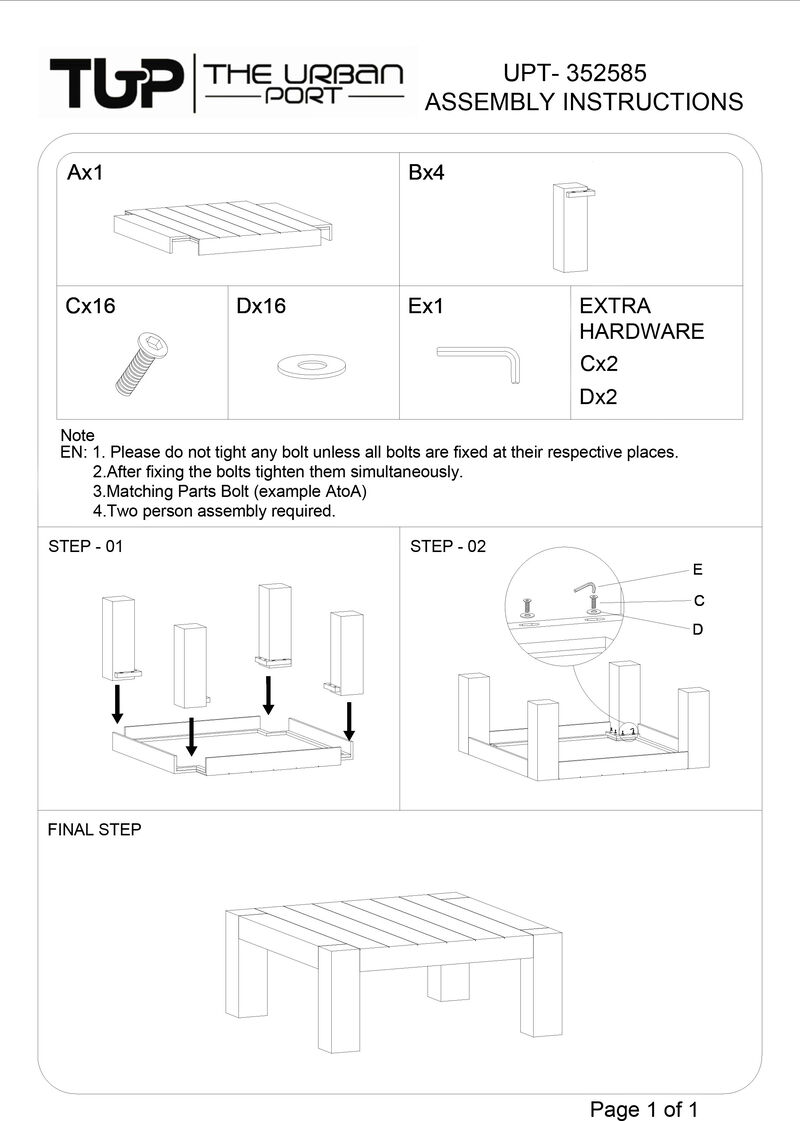 TUP THE URBAN PORT

UPT- 352585
ASSEMBLY INSTRUCTIONS

Ax1

Bx4

Cx16

Dx16

Ex1

EXTRA HARDWARE
Cx2
Dx2

Note
EN: 1. Please do not tight any bolt unless all bolts are fixed at their respective places.
2.After fixing the bolts tighten them simultaneously.
3.Matching Parts Bolt (example AtoA)
4.Two person assembly required.

STEP - 01

STEP - 02

E
C
D

FINAL STEP

Page 1 of 1